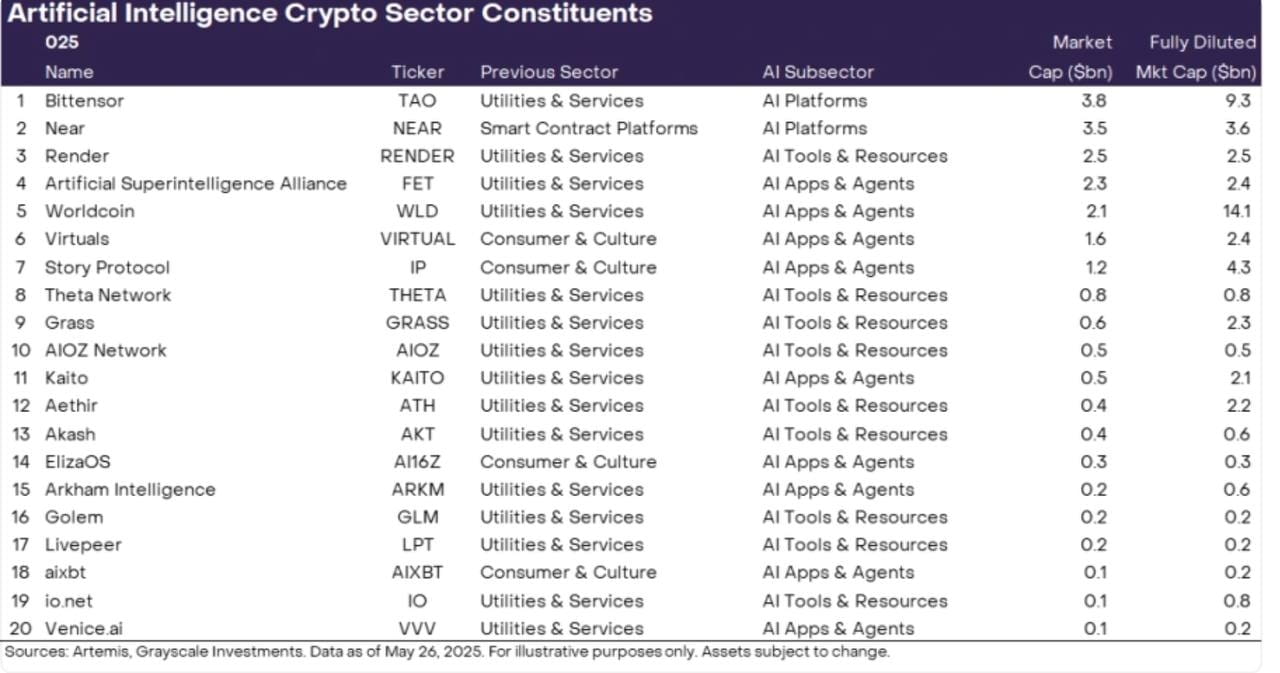 Artificial Intelligence Crypto Sector Constituents
025

| | Name | Ticker | Previous Sector | AI Subsector | Market Cap ($bn) | Fully Diluted Mkt Cap ($bn) |
|---|---|---|---|---|---|---|
| 1 | Bittensor | TAO | Utilities & Services | AI Platforms | 3.8 | 9.3 |
| 2 | Near | NEAR | Smart Contract Platforms | AI Platforms | 3.5 | 3.6 |
| 3 | Render | RENDER | Utilities & Services | AI Tools & Resources | 2.5 | 2.5 |
| 4 | Artificial Superintelligence Alliance | FET | Utilities & Services | AI Apps & Agents | 2.3 | 2.4 |
| 5 | Worldcoin | WLD | Utilities & Services | AI Apps & Agents | 2.1 | 14.1 |
| 6 | Virtuals | VIRTUAL | Consumer & Culture | AI Apps & Agents | 1.6 | 2.4 |
| 7 | Story Protocol | IP | Consumer & Culture | AI Apps & Agents | 1.2 | 4.3 |
| 8 | Theta Network | THETA | Utilities & Services | AI Tools & Resources | 0.8 | 0.8 |
| 9 | Grass | GRASS | Utilities & Services | AI Tools & Resources | 0.6 | 2.3 |
| 10 | AIOZ Network | AIOZ | Utilities & Services | AI Tools & Resources | 0.5 | 0.5 |
| 11 | Kaito | KAITO | Utilities & Services | AI Apps & Agents | 0.5 | 2.1 |
| 12 | Aethir | ATH | Utilities & Services | AI Tools & Resources | 0.4 | 2.2 |
| 13 | Akash | AKT | Utilities & Services | AI Tools & Resources | 0.4 | 0.6 |
| 14 | ElizaOS | AI16Z | Consumer & Culture | AI Apps & Agents | 0.3 | 0.3 |
| 15 | Arkham Intelligence | ARKM | Utilities & Services | AI Apps & Agents | 0.2 | 0.6 |
| 16 | Golem | GLM | Utilities & Services | AI Tools & Resources | 0.2 | 0.2 |
| 17 | Livepeer | LPT | Utilities & Services | AI Tools & Resources | 0.2 | 0.2 |
| 18 | aixbt | AIXBT | Consumer & Culture | AI Apps & Agents | 0.1 | 0.2 |
| 19 | io.net | IO | Utilities & Services | AI Tools & Resources | 0.1 | 0.8 |
| 20 | Venice.ai | VVV | Utilities & Services | AI Apps & Agents | 0.1 | 0.2 |

Sources: Artemis, Grayscale Investments. Data as of May 26, 2025. For illustrative purposes only. Assets subject to change.